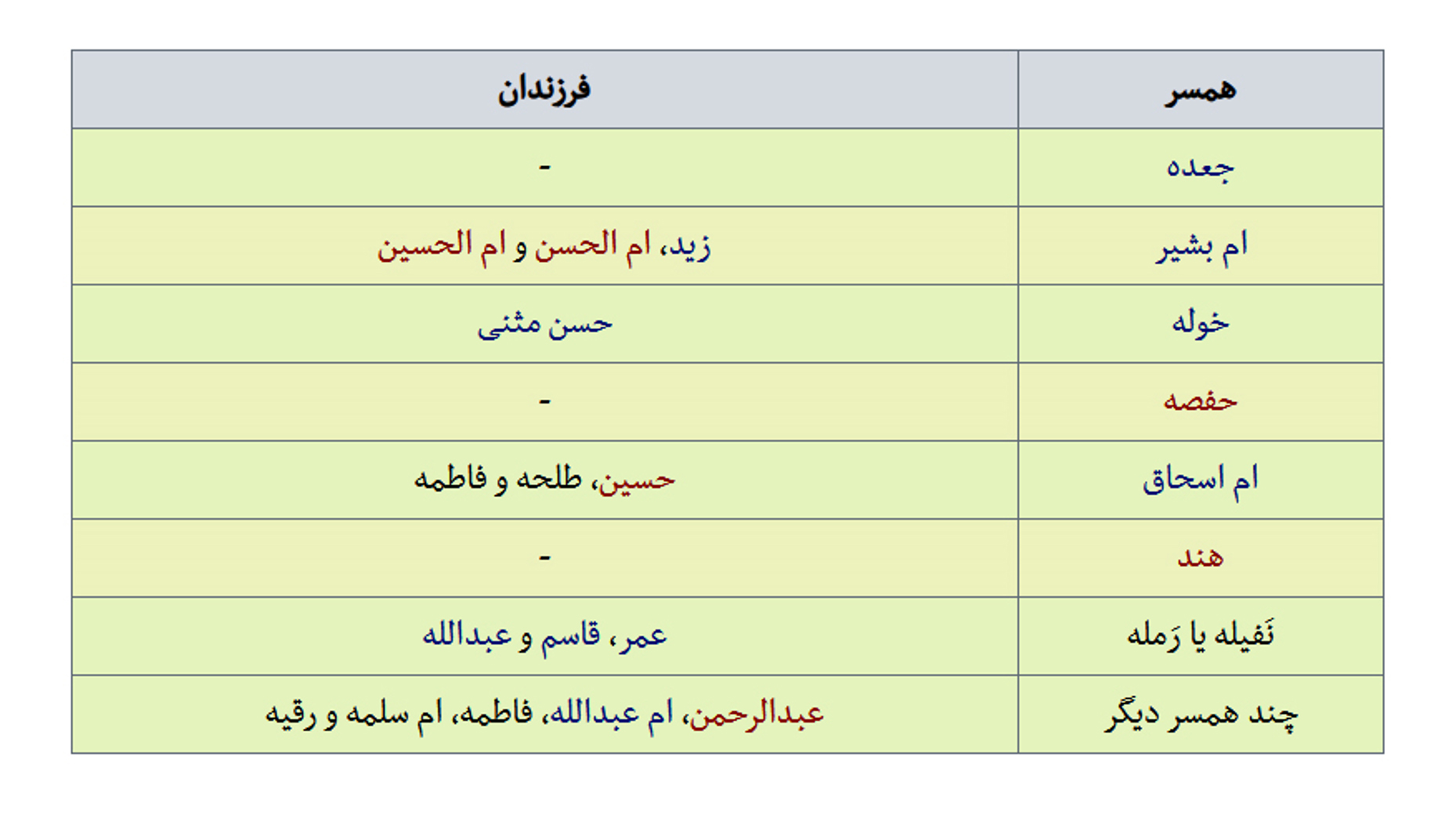 | همسر | فرزندان |
|---|---|
| جعده | - |
| ام بشیر | زید، ام الحسن و ام الحسین |
| خوله | حسن مثنی |
| حفصه | - |
| ام اسحاق | حسین، طلحه و فاطمه |
| هند | - |
| نَفیله یا رَمله | عمر، قاسم و عبدالله |
| چند همسر دیگر | عبدالرحمن، ام عبدالله، فاطمه، ام سلمه و رقیه |